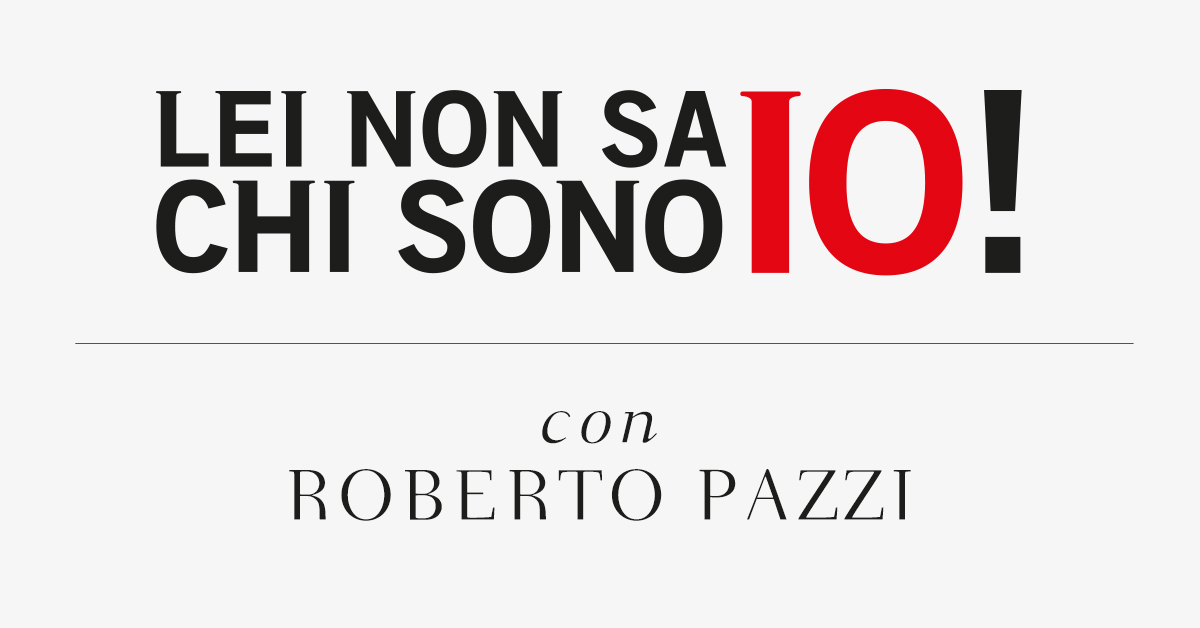 LEI NON SA CHI SONO IO!

con
ROBERTO PAZZI